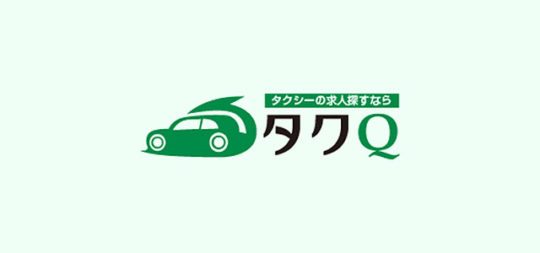 タクシーの求人探すなら

タクQ